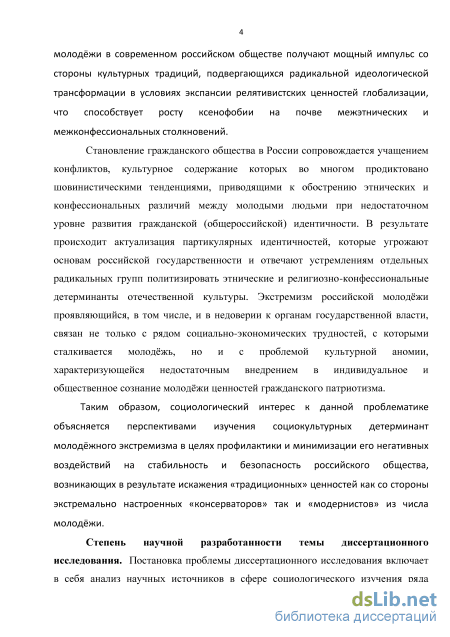 4

молодёжи в современном российском обществе получают мощный импульс со стороны культурных традиций, подвергающихся радикальной идеологической трансформации в условиях экспансии релятивистских ценностей глобализации, что способствует росту ксенофобии на почве межэтнических и межконфессиональных столкновений.

Становление гражданского общества в России сопровождается учащением конфликтов, культурное содержание которых во многом продиктовано шовинистическими тенденциями, приводящими к обострению этнических и конфессиональных различий между молодыми людьми при недостаточном уровне развития гражданской (общероссийской) идентичности. В результате происходит актуализация партикулярных идентичностей, которые угрожают основам российской государственности и отвечают устремлениям отдельных радикальных групп политизировать этнические и религиозно-конфессиональные детерминанты отечественной культуры. Экстремизм российской молодёжи проявляющийся, в том числе, и в недоверии к органам государственной власти, связан не только с рядом социально-экономических трудностей, с которыми сталкивается молодёжь, но и с проблемой культурной аномии, характеризующейся недостаточным внедрением в индивидуальное и общественное сознание молодёжи ценностей гражданского патриотизма.

Таким образом, социологический интерес к данной проблематике объясняется перспективами изучения социокультурных детерминант молодёжного экстремизма в целях профилактики и минимизации его негативных воздействий на стабильность и безопасность российского общества, возникающих в результате искажения «традиционных» ценностей как со стороны экстремально настроенных «консерваторов» так и «модернистов» из числа молодёжи.

Степень научной разработанности темы диссертационного исследования. Постановка проблемы диссертационного исследования включает в себя анализ научных источников в сфере социологического изучения ряда

dsLib.net
библиотека диссертаций